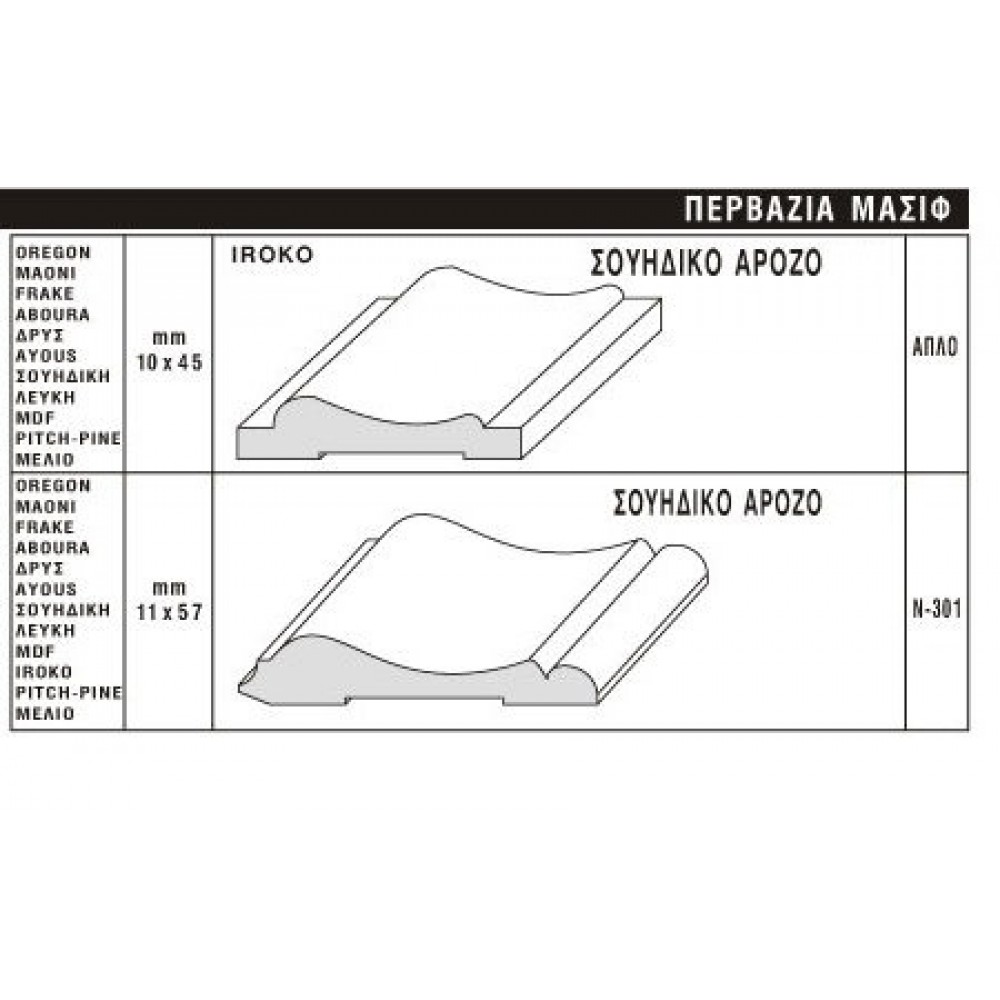 ΠΕΡΒΑΖΙΑ ΜΑΣΙΦ

| | | | |
|---|---|---|---|
| OREGON MAONI FRAKE ABOURA ΔΡΥΣ AYOUS ΣΟΥΗΔΙΚΗ ΛΕΥΚΗ MDF PITCH-PINE ΜΕΛΙΟ | mm 10 x 45 | IROKO ΣΟΥΗΔΙΚΟ ΑΡΟΖΟ | ΑΠΛΟ |
| OREGON MAONI FRAKE ABOURA ΔΡΥΣ AYOUS ΣΟΥΗΔΙΚΗ ΛΕΥΚΗ MDF IROKO PITCH-PINE ΜΕΛΙΟ | mm 11 x 57 | ΣΟΥΗΔΙΚΟ ΑΡΟΖΟ | N-301 |